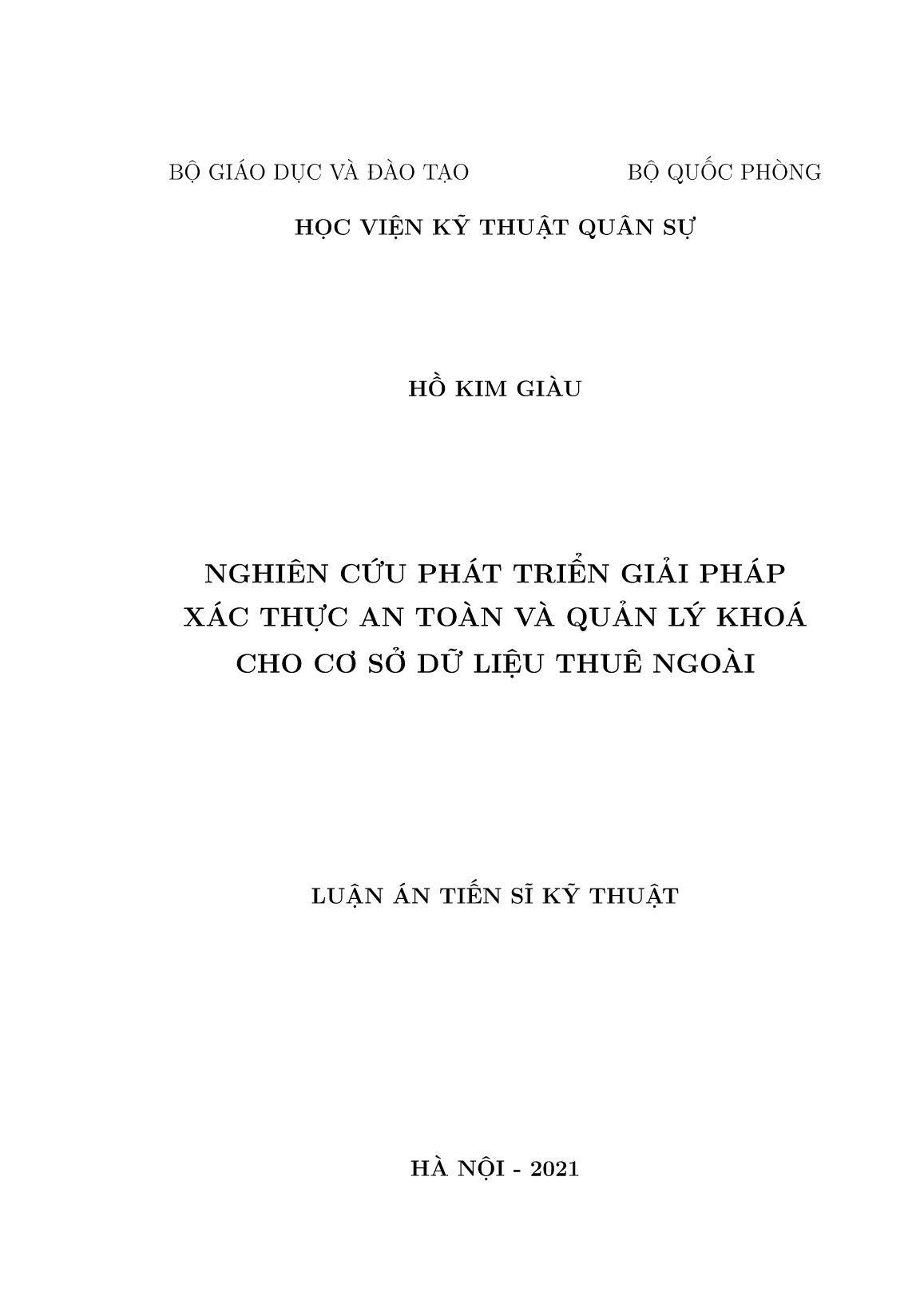 BỘ GIÁO DỤC VÀ ĐÀO TẠO

BỘ QUỐC PHÒNG

HỌC VIỆN KỸ THUẬT QUÂN SỰ

HỒ KIM GIÀU

NGHIÊN CỨU PHÁT TRIỂN GIẢI PHÁP XÁC THỰC AN TOÀN VÀ QUẢN LÝ KHOÁ CHO CƠ SỞ DỮ LIỆU THUÊ NGOÀI

LUẬN ÁN TIẾN SĨ KỸ THUẬT

HÀ NỘI - 2021